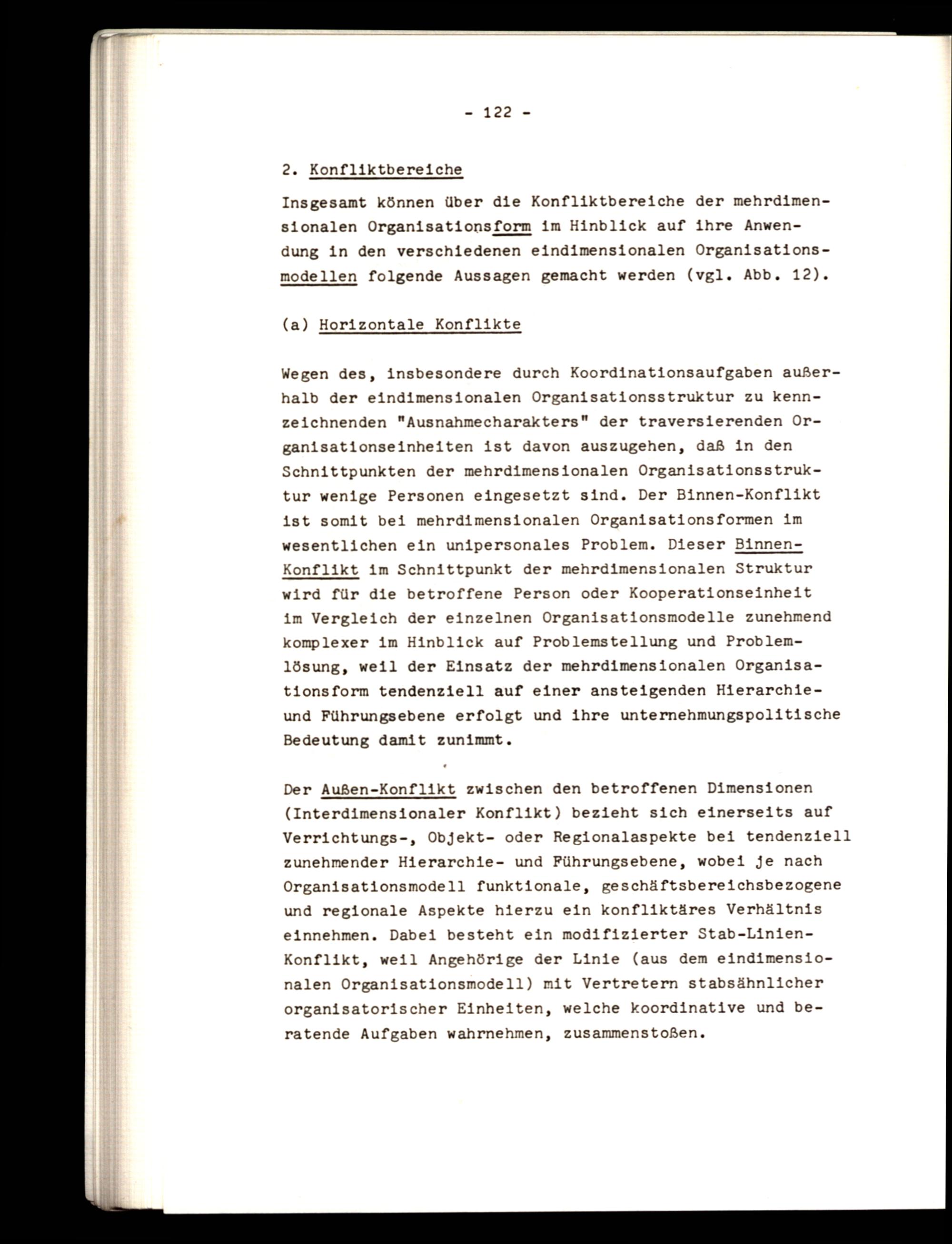 - 122 -

2. Konfliktbereiche

Insgesamt können über die Konfliktbereiche der mehrdimensionalen Organisationsform im Hinblick auf ihre Anwendung in den verschiedenen eindimensionalen Organisationsmodellen folgende Aussagen gemacht werden (vgl. Abb. 12).

(a) Horizontale Konflikte

Wegen des, insbesondere durch Koordinationsaufgaben außerhalb der eindimensionalen Organisationsstruktur zu kennzeichnenden "Ausnahmecharakters" der traversierenden Organisationseinheiten ist davon auszugehen, daß in den Schnittpunkten der mehrdimensionalen Organisationsstruktur wenige Personen eingesetzt sind. Der Binnen-Konflikt ist somit bei mehrdimensionalen Organisationsformen im wesentlichen ein unipersonales Problem. Dieser Binnen-Konflikt im Schnittpunkt der mehrdimensionalen Struktur wird für die betroffene Person oder Kooperationseinheit im Vergleich der einzelnen Organisationsmodelle zunehmend komplexer im Hinblick auf Problemstellung und Problemlösung, weil der Einsatz der mehrdimensionalen Organisationsform tendenziell auf einer ansteigenden Hierarchie- und Führungsebene erfolgt und ihre unternehmungspolitische Bedeutung damit zunimmt.

Der Außen-Konflikt zwischen den betroffenen Dimensionen (Interdimensionaler Konflikt) bezieht sich einerseits auf Verrichtungs-, Objekt- oder Regionalaspekte bei tendenziell zunehmender Hierarchie- und Führungsebene, wobei je nach Organisationsmodell funktionale, geschäftsbereichsbezogene und regionale Aspekte hierzu ein konfliktäres Verhältnis einnehmen. Dabei besteht ein modifizierter Stab-Linien-Konflikt, weil Angehörige der Linie (aus dem eindimensionalen Organisationsmodell) mit Vertretern stabsähnlicher organisatorischer Einheiten, welche koordinative und beratende Aufgaben wahrnehmen, zusammenstoßen.